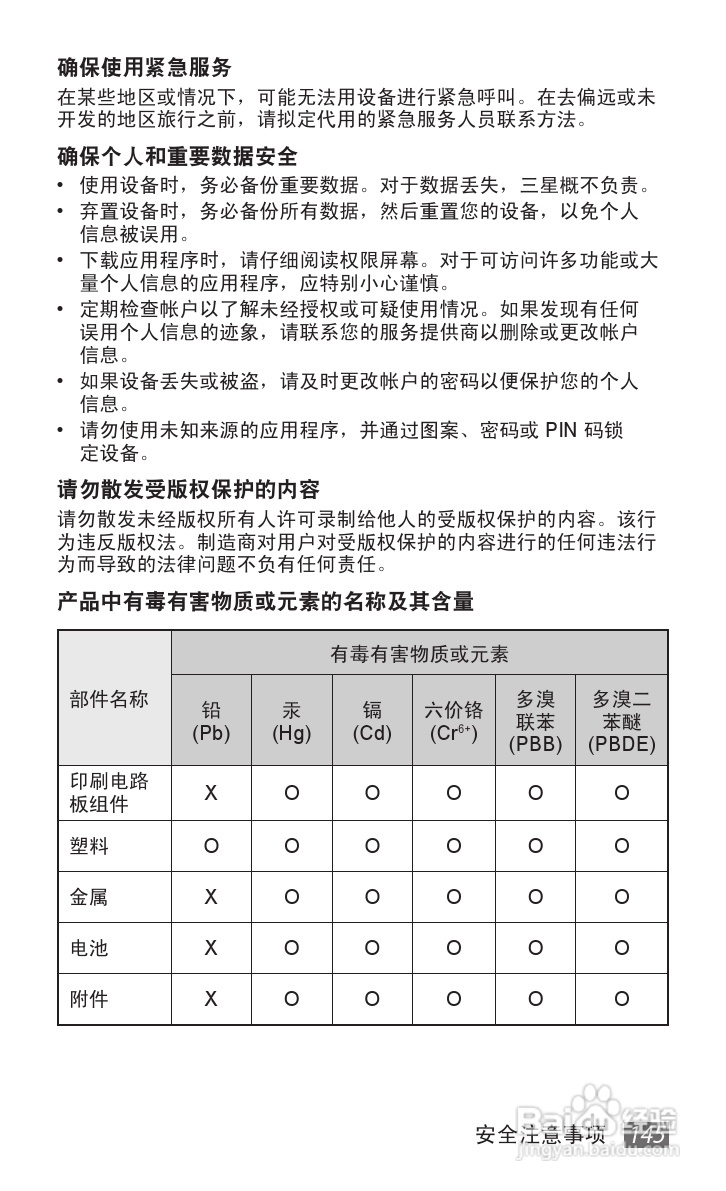 确保使用紧急服务

在某些地区或情况下，可能无法用设备进行紧急呼叫。在去偏远或未开发的地区旅行之前，请拟定代用的紧急服务人员联系方法。

确保个人和重要数据安全

• 使用设备时，务必备份重要数据。对于数据丢失，三星概不负责。
• 弃置设备时，务必备份所有数据，然后重置您的设备，以免个人信息被误用。
• 下载应用程序时，请仔细阅读权限屏幕。对于可访问许多功能或大量个人信息的应用程序，应特别小心谨慎。
• 定期检查帐户以了解未经授权或可疑使用情况。如果发现有任何误用个人信息的迹象，请联系您的服务提供商以删除或更改帐户信息。
• 如果设备丢失或被盗，请及时更改帐户的密码以便保护您的个人信息。
• 请勿使用未知来源的应用程序，并通过图案、密码或 PIN 码锁定设备。

请勿散发受版权保护的内容

请勿散发未经版权所有人许可录制给他人的受版权保护的内容。该行为违反版权法。制造商对用户对受版权保护的内容进行的任何违法行为而导致的法律问题不负有任何责任。

产品中有毒有害物质或元素的名称及其含量

| 部件名称 | 有毒有害物质或元素 | | | | | |
|---|---|---|---|---|---|---|
| | 铅 (Pb) | 汞 (Hg) | 镉 (Cd) | 六价铬 ($Cr^{6+}$) | 多溴联苯 (PBB) | 多溴二苯醚 (PBDE) |
| 印刷电路板组件 | X | O | O | O | O | O |
| 塑料 | O | O | O | O | O | O |
| 金属 | X | O | O | O | O | O |
| 电池 | X | O | O | O | O | O |
| 附件 | X | O | O | O | O | O |

安全注意事项 145

Baidu经验
jingyan.baidu.com